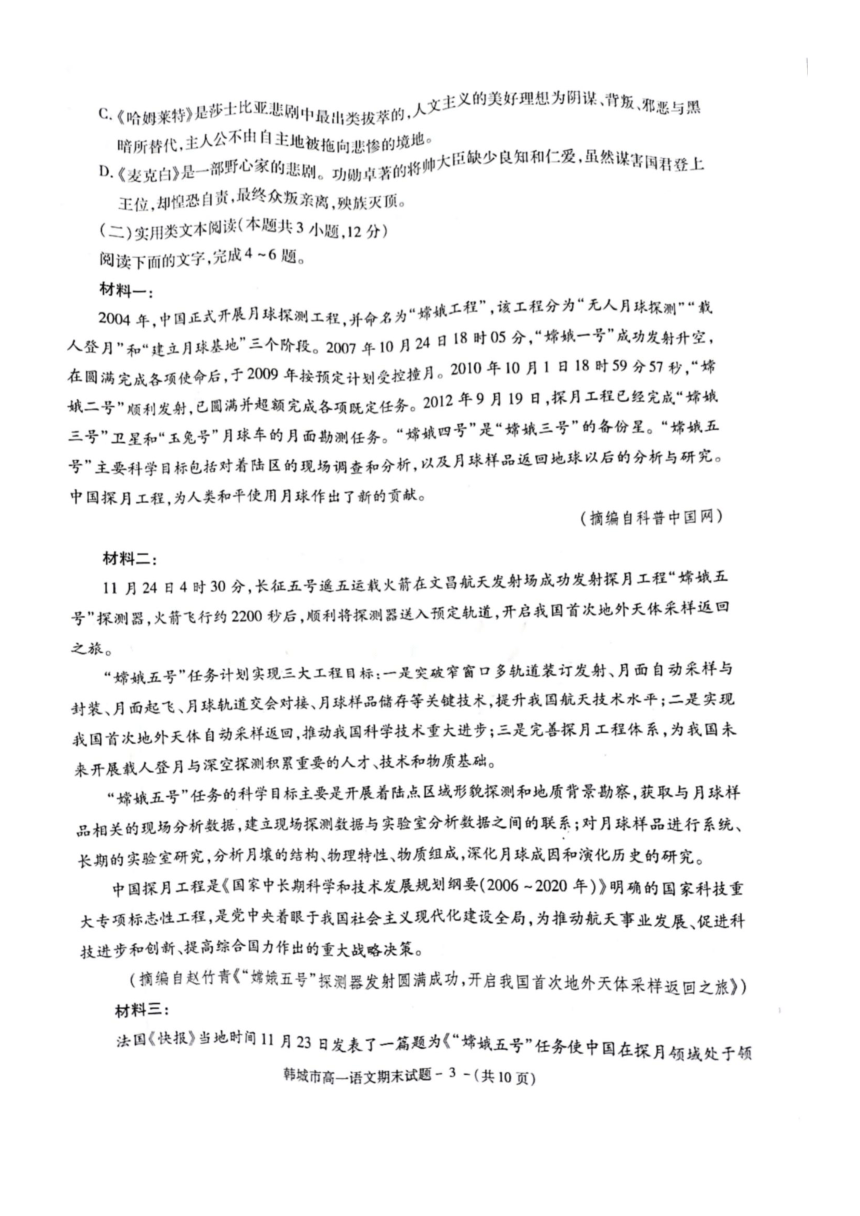 C.《哈姆莱特》是莎士比亚悲剧中最出类拔萃的，人文主义的美好理想为阴谋、背叛、邪恶与黑暗所替代，主人公不由自主地被拖向悲惨的境地。

D.《麦克白》是一部野心家的悲剧。功勋卓著的将帅大臣缺少良知和仁爱，虽然谋害国君登上王位，却惶恐自责，最终众叛亲离，殃族灭顶。

（二）实用类文本阅读（本题共3小题，12分）

阅读下面的文字，完成4～6题。

材料一：

2004年，中国正式开展月球探测工程，并命名为“嫦娥工程”，该工程分为“无人月球探测”“载人登月”和“建立月球基地”三个阶段。2007年10月24日18时05分，“嫦娥一号”成功发射升空，在圆满完成各项使命后，于2009年按预定计划受控撞月。2010年10月1日18时59分57秒，“嫦娥二号”顺利发射，已圆满并超额完成各项既定任务。2012年9月19日，探月工程已经完成“嫦娥三号”卫星和“玉兔号”月球车的月面勘测任务。“嫦娥四号”是“嫦娥三号”的备份星。“嫦娥五号”主要科学目标包括对着陆区的现场调查和分析，以及月球样品返回地球以后的分析与研究。中国探月工程，为人类和平使用月球作出了新的贡献。

（摘编自科普中国网）

材料二：

11月24日4时30分，长征五号遥五运载火箭在文昌航天发射场成功发射探月工程“嫦娥五号”探测器，火箭飞行约2200秒后，顺利将探测器送入预定轨道，开启我国首次地外天体采样返回之旅。

“嫦娥五号”任务计划实现三大工程目标：一是突破窄窗口多轨道装订发射、月面自动采样与封装、月面起飞、月球轨道交会对接、月球样品储存等关键技术，提升我国航天技术水平；二是实现我国首次地外天体自动采样返回，推动我国科学技术重大进步；三是完善探月工程体系，为我国未来开展载人登月与深空探测积累重要的人才、技术和物质基础。

“嫦娥五号”任务的科学目标主要是开展着陆点区域形貌探测和地质背景勘察，获取与月球样品相关的现场分析数据，建立现场探测数据与实验室分析数据之间的联系；对月球样品进行系统、长期的实验室研究，分析月壤的结构、物理特性、物质组成，深化月球成因和演化历史的研究。

中国探月工程是《国家中长期科学和技术发展规划纲要（2006～2020年）》明确的国家科技重大专项标志性工程，是党中央着眼于我国社会主义现代化建设全局，为推动航天事业发展、促进科技进步和创新、提高综合国力作出的重大战略决策。

（摘编自赵竹青《“嫦娥五号”探测器发射圆满成功，开启我国首次地外天体采样返回之旅》）

材料三：

法国《快报》当地时间11月23日发表了一篇题为《“嫦娥五号”任务使中国在探月领域处于领

韩城市高一语文期末试题 - 3 -（共10页）